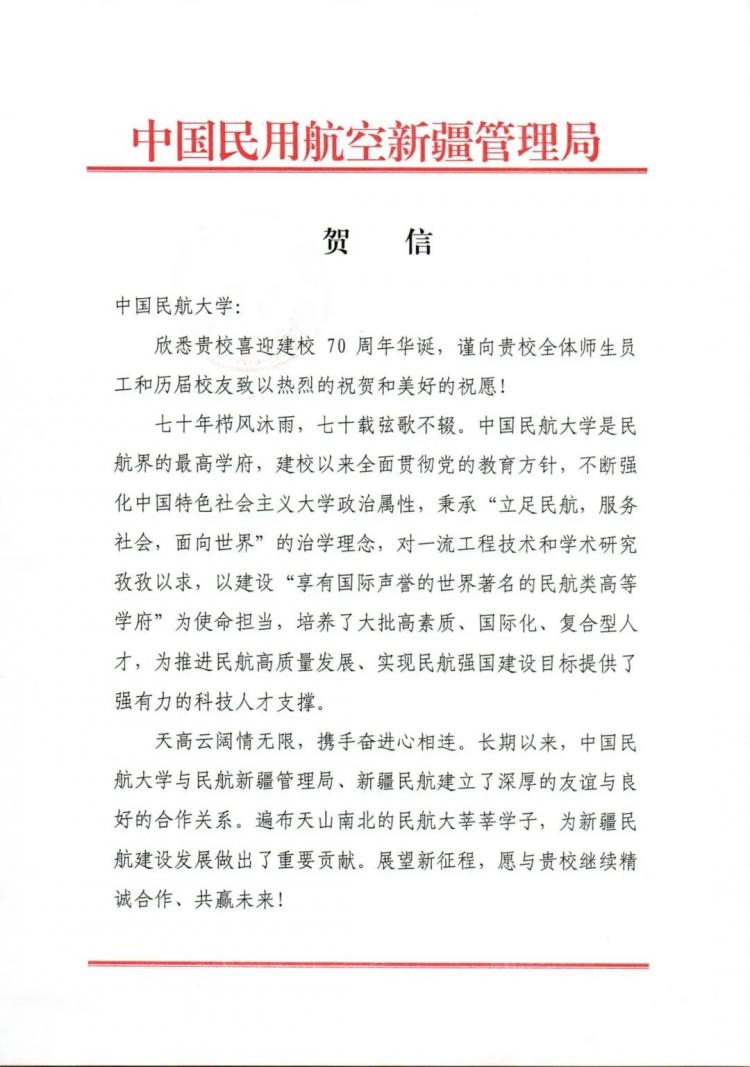 中国民用航空新疆管理局

贺　信

中国民航大学：

欣悉贵校喜迎建校 70 周年华诞，谨向贵校全体师生员工和历届校友致以热烈的祝贺和美好的祝愿！

七十年栉风沐雨，七十载弦歌不辍。中国民航大学是民航界的最高学府，建校以来全面贯彻党的教育方针，不断强化中国特色社会主义大学政治属性，秉承“立足民航，服务社会，面向世界”的治学理念，对一流工程技术和学术研究孜孜以求，以建设“享有国际声誉的世界著名的民航类高等学府”为使命担当，培养了大批高素质、国际化、复合型人才，为推进民航高质量发展、实现民航强国建设目标提供了强有力的科技人才支撑。

天高云阔情无限，携手奋进心相连。长期以来，中国民航大学与民航新疆管理局、新疆民航建立了深厚的友谊与良好的合作关系。遍布天山南北的民航大莘莘学子，为新疆民航建设发展做出了重要贡献。展望新征程，愿与贵校继续精诚合作、共赢未来！